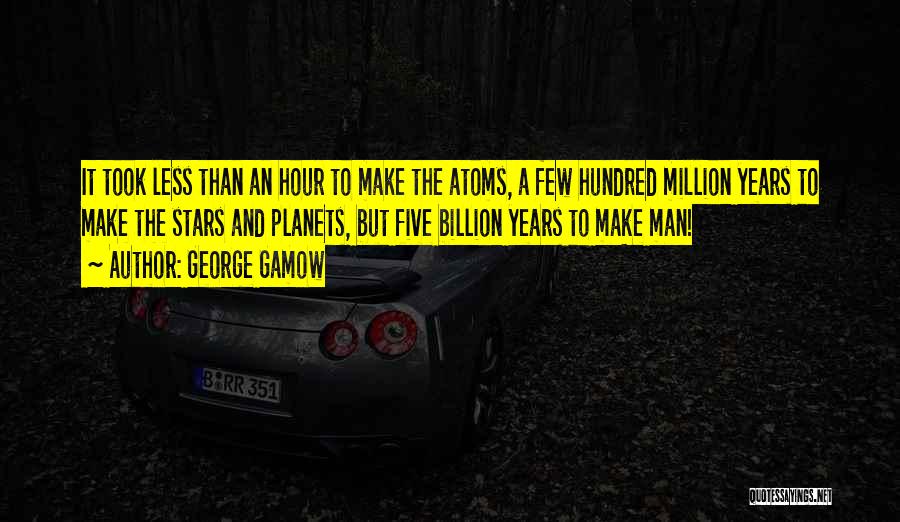 IT TOOK LESS THAN AN HOUR TO MAKE THE ATOMS, A FEW HUNDRED MILLION YEARS TO MAKE THE STARS AND PLANETS, BUT FIVE BILLION YEARS TO MAKE MAN!

~ AUTHOR: GEORGE GAMOW

B RR 351

QUOTESSAYINGS.NET